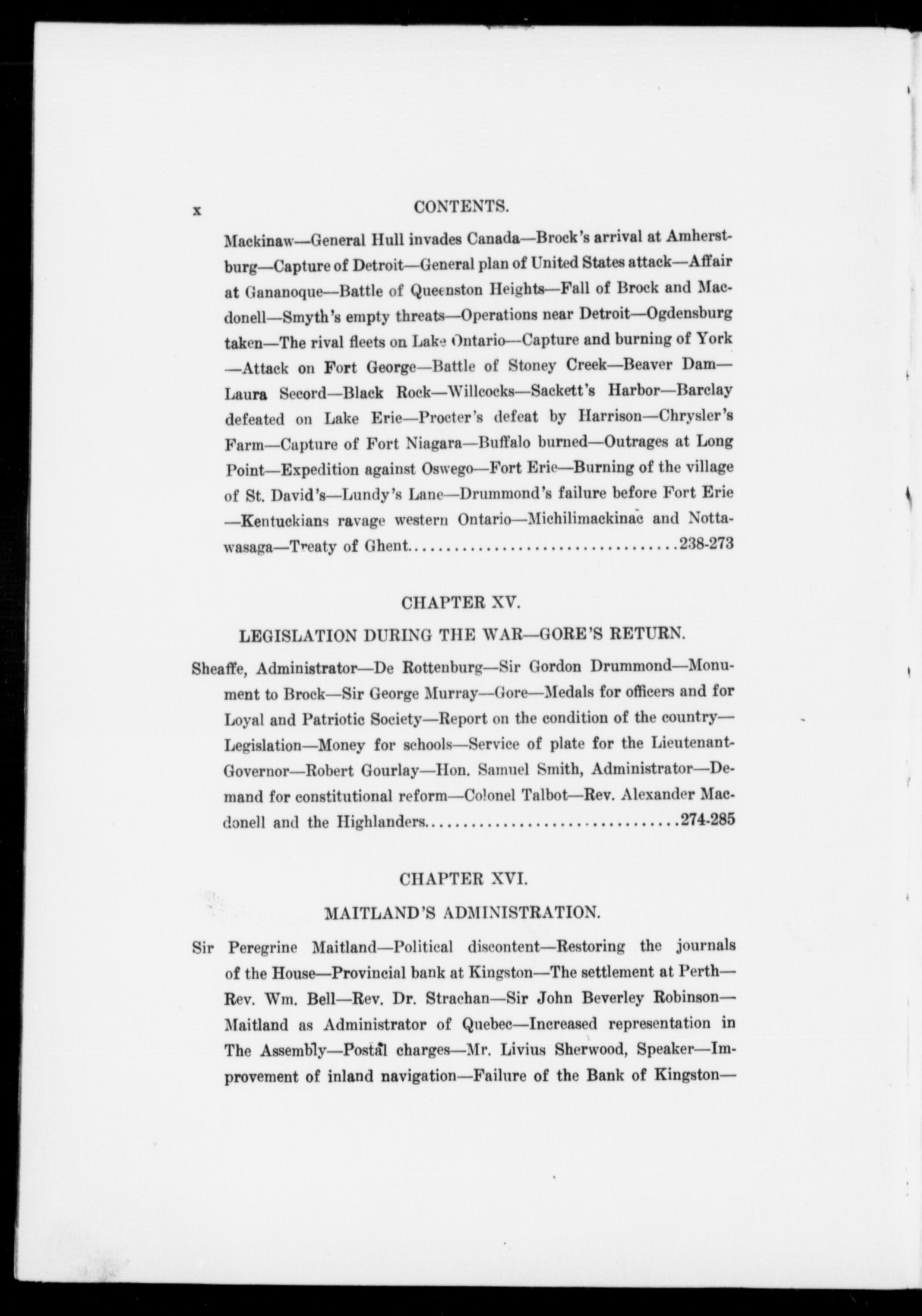 x CONTENTS.

Mackinaw—General Hull invades Canada—Brock's arrival at Amherstburg—Capture of Detroit—General plan of United States attack—Affair at Gananoque—Battle of Queenston Heights—Fall of Brock and Macdonell—Smyth's empty threats—Operations near Detroit—Ogdensburg taken—The rival fleets on Lake Ontario—Capture and burning of York—Attack on Fort George—Battle of Stoney Creek—Beaver Dam—Laura Secord—Black Rock—Willcocks—Sackett's Harbor—Barclay defeated on Lake Erie—Procter's defeat by Harrison—Chrysler's Farm—Capture of Fort Niagara—Buffalo burned—Outrages at Long Point—Expedition against Oswego—Fort Erie—Burning of the village of St. David's—Lundy's Lane—Drummond's failure before Fort Erie—Kentuckians ravage western Ontario—Michilimackinac and Nottawasaga—Treaty of Ghent 238-273

CHAPTER XV.

LEGISLATION DURING THE WAR—GORE'S RETURN.

Sheaffe, Administrator—De Rottenburg—Sir Gordon Drummond—Monument to Brock—Sir George Murray—Gore—Medals for officers and for Loyal and Patriotic Society—Report on the condition of the country—Legislation—Money for schools—Service of plate for the Lieutenant-Governor—Robert Gourlay—Hon. Samuel Smith, Administrator—Demand for constitutional reform—Colonel Talbot—Rev. Alexander Macdonell and the Highlanders 274-285

CHAPTER XVI.

MAITLAND'S ADMINISTRATION.

Sir Peregrine Maitland—Political discontent—Restoring the journals of the House—Provincial bank at Kingston—The settlement at Perth—Rev. Wm. Bell—Rev. Dr. Strachan—Sir John Beverley Robinson—Maitland as Administrator of Quebec—Increased representation in The Assembly—Postal charges—Mr. Livius Sherwood, Speaker—Improvement of inland navigation—Failure of the Bank of Kingston—